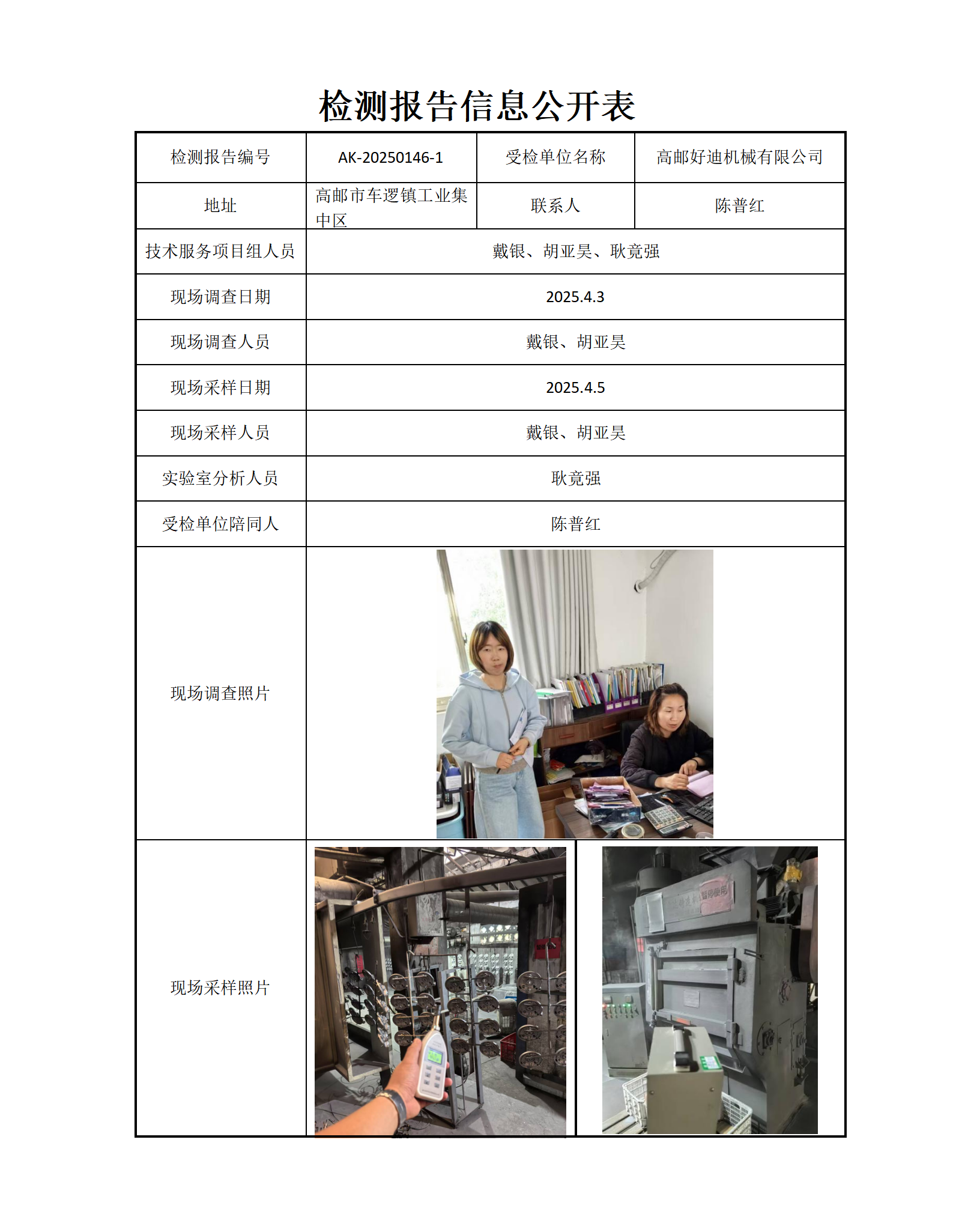 检测报告信息公开表

| 检测报告编号 | AK-20250146-1 | 受检单位名称 | 高邮好迪机械有限公司 |
|---|---|---|---|
| 地址 | 高邮市车逻镇工业集中区 | 联系人 | 陈普红 |
| 技术服务项目组人员 | 戴银、胡亚昊、耿竟强 | | |
| 现场调查日期 | 2025.4.3 | | |
| 现场调查人员 | 戴银、胡亚昊 | | |
| 现场采样日期 | 2025.4.5 | | |
| 现场采样人员 | 戴银、胡亚昊 | | |
| 实验室分析人员 | 耿竟强 | | |
| 受检单位陪同人 | 陈普红 | | |
| 现场调查照片 | | | |
| 现场采样照片 | | | |